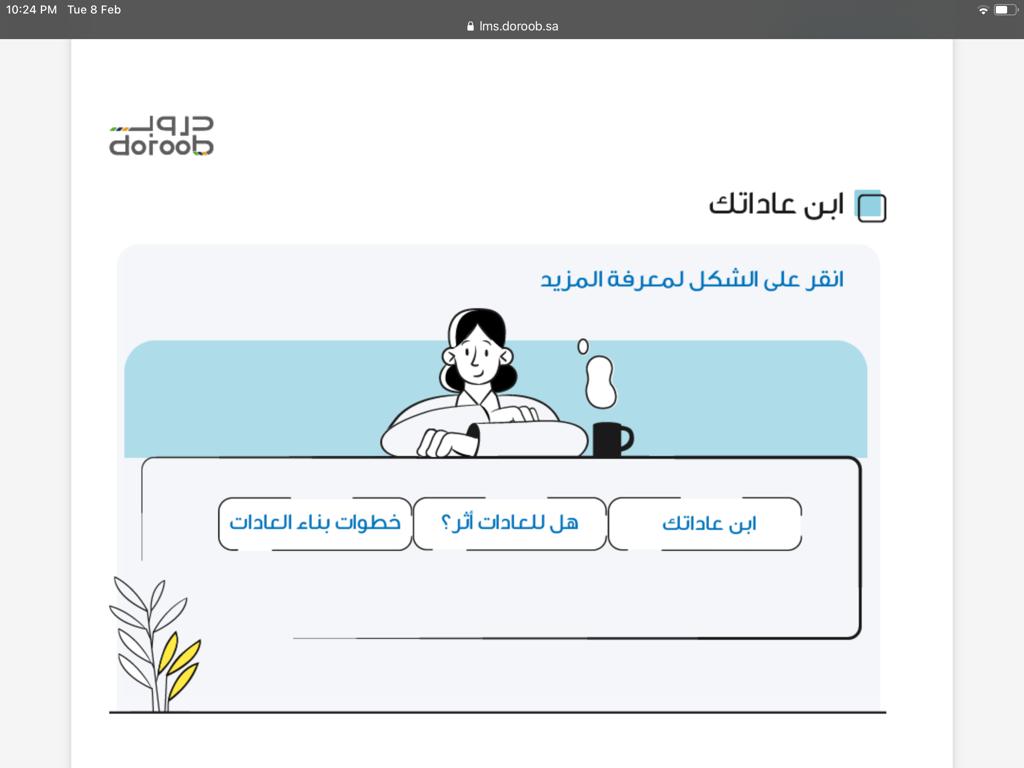 10:24 PM Tue 8 Feb

lms.doroob.sa

دروب
doroob

ابن عاداتك

انقر على الشكل لمعرفة المزيد

ابن عاداتك

هل للعادات أثر؟

خطوات بناء العادات